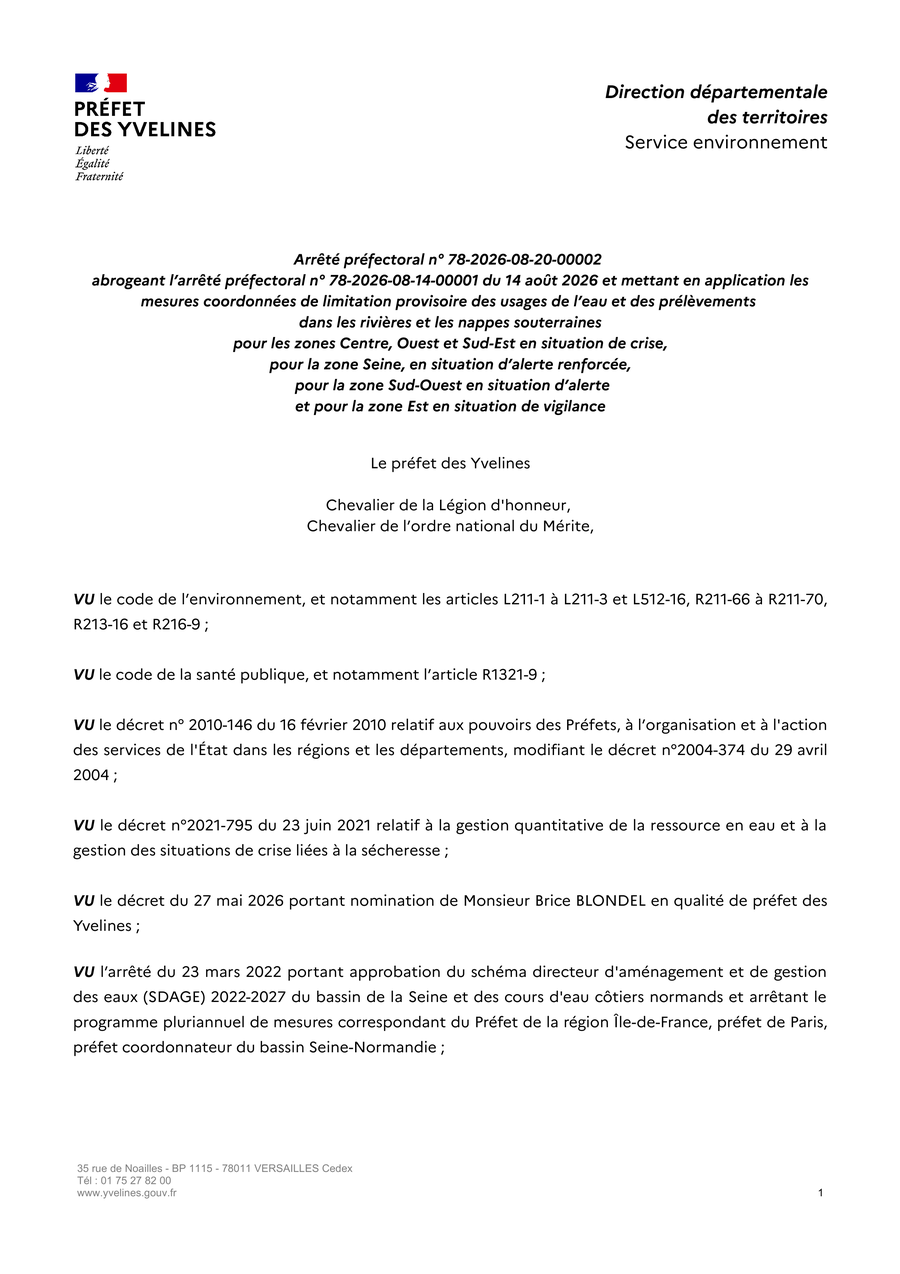 PRÉFET
DES YVELINES
Liberté
Égalité
Fraternité

Direction départementale
des territoires
Service environnement

Arrêté préfectoral n° 78-2026-08-20-00002
abrogeant l'arrêté préfectoral n° 78-2026-08-14-00001 du 14 août 2026 et mettant en application les mesures coordonnées de limitation provisoire des usages de l'eau et des prélèvements dans les rivières et les nappes souterraines
pour les zones Centre, Ouest et Sud-Est en situation de crise,
pour la zone Seine, en situation d'alerte renforcée,
pour la zone Sud-Ouest en situation d'alerte
et pour la zone Est en situation de vigilance

Le préfet des Yvelines

Chevalier de la Légion d'honneur,
Chevalier de l'ordre national du Mérite,

VU le code de l'environnement, et notamment les articles L211-1 à L211-3 et L512-16, R211-66 à R211-70, R213-16 et R216-9 ;

VU le code de la santé publique, et notamment l'article R1321-9 ;

VU le décret n° 2010-146 du 16 février 2010 relatif aux pouvoirs des Préfets, à l'organisation et à l'action des services de l'État dans les régions et les départements, modifiant le décret n°2004-374 du 29 avril 2004 ;

VU le décret n°2021-795 du 23 juin 2021 relatif à la gestion quantitative de la ressource en eau et à la gestion des situations de crise liées à la sécheresse ;

VU le décret du 27 mai 2026 portant nomination de Monsieur Brice BLONDEL en qualité de préfet des Yvelines ;

VU l'arrêté du 23 mars 2022 portant approbation du schéma directeur d'aménagement et de gestion des eaux (SDAGE) 2022-2027 du bassin de la Seine et des cours d'eau côtiers normands et arrêtant le programme pluriannuel de mesures correspondant du Préfet de la région Île-de-France, préfet de Paris, préfet coordonnateur du bassin Seine-Normandie ;

35 rue de Noailles - BP 1115 - 78011 VERSAILLES Cedex
Tél : 01 75 27 82 00
www.yvelines.gouv.fr

1